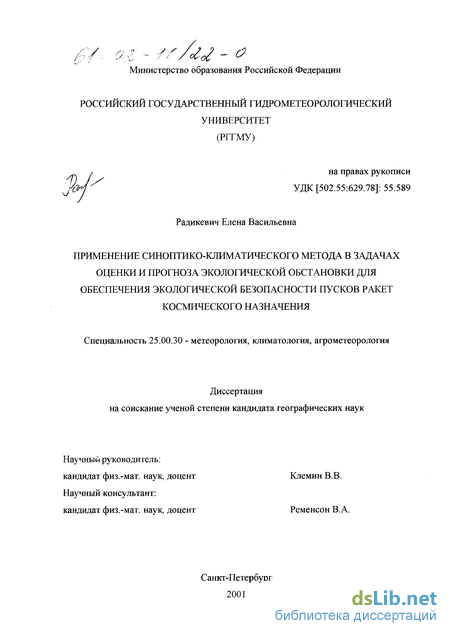 61-02-11/22-0

Министерство образования Российской Федерации

РОССИЙСКИЙ ГОСУДАРСТВЕННЫЙ ГИДРОМЕТЕОРОЛОГИЧЕСКИЙ УНИВЕРСИТЕТ
(РГГМУ)

на правах рукописи
УДК [502.55:629.78]: 55.589

Радикевич Елена Васильевна

ПРИМЕНЕНИЕ СИНОПТИКО-КЛИМАТИЧЕСКОГО МЕТОДА В ЗАДАЧАХ ОЦЕНКИ И ПРОГНОЗА ЭКОЛОГИЧЕСКОЙ ОБСТАНОВКИ ДЛЯ ОБЕСПЕЧЕНИЯ ЭКОЛОГИЧЕСКОЙ БЕЗОПАСНОСТИ ПУСКОВ РАКЕТ КОСМИЧЕСКОГО НАЗНАЧЕНИЯ

Специальность 25.00.30 - метеорология, климатология, агрометеорология

Диссертация
на соискание ученой степени кандидата географических наук

Научный руководитель:
кандидат физ.-мат. наук, доцент Клемин В.В.
Научный консультант:
кандидат физ.-мат. наук, доцент Ременсон В.А.

Санкт-Петербург
2001

dsLib.net
библиотека диссертаций